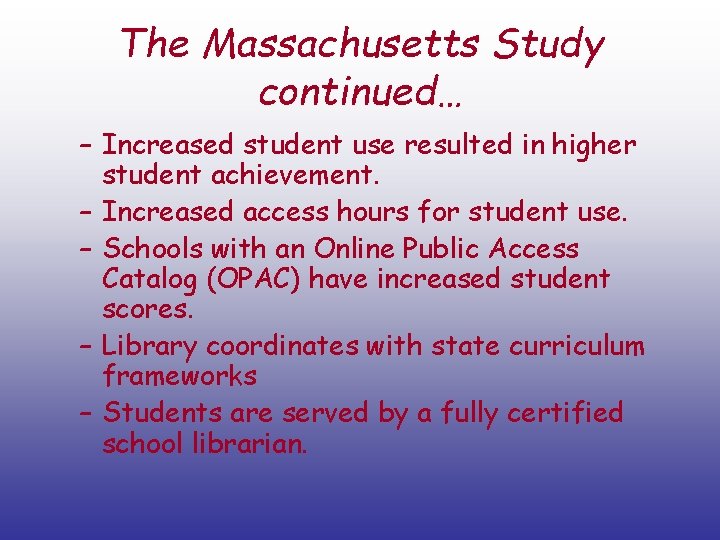 The Massachusetts Study continued…

– Increased student use resulted in higher student achievement.

– Increased access hours for student use.

– Schools with an Online Public Access Catalog (OPAC) have increased student scores.

– Library coordinates with state curriculum frameworks

– Students are served by a fully certified school librarian.